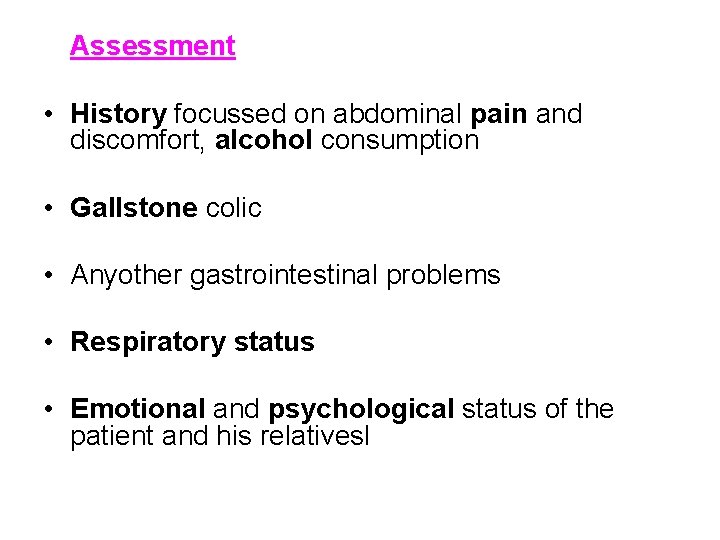 Assessment

• History focussed on abdominal pain and discomfort, alcohol consumption

• Gallstone colic

• Anyother gastrointestinal problems

• Respiratory status

• Emotional and psychological status of the patient and his relativesl